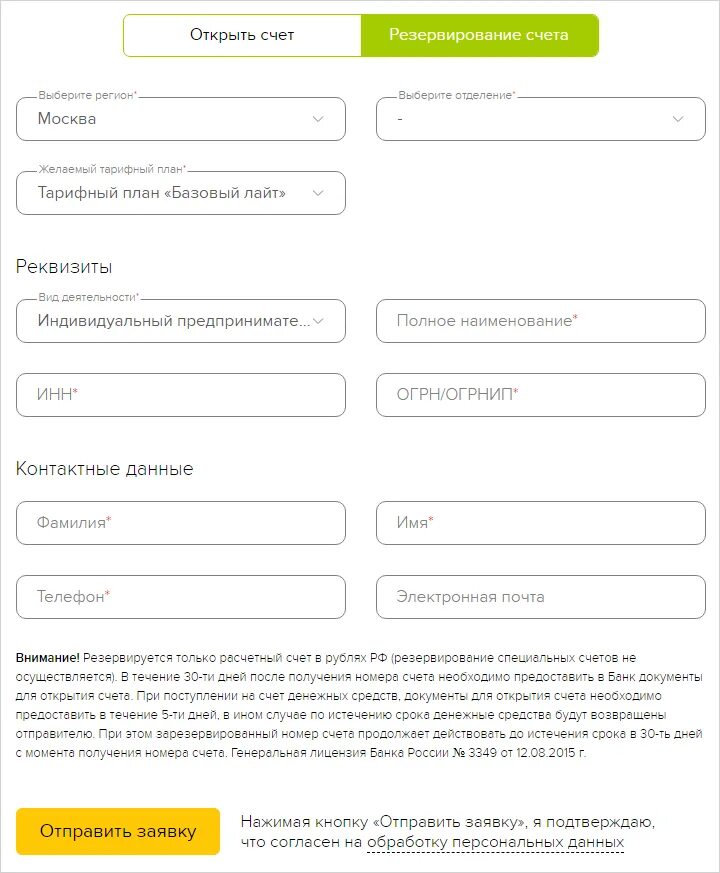 Открыть счет
Резервирование счета

Выберите регион*
Москва

Выберите отделение*
-

Желаемый тарифный план*
Тарифный план «Базовый лайт»

Реквизиты

Вид деятельности*
Индивидуальный предпринимате...

Полное наименование*

ИНН*

ОГРН/ОГРНИП*

Контактные данные

Фамилия*

Имя*

Телефон*

Электронная почта

Внимание! Резервируется только расчетный счет в рублях РФ (резервирование специальных счетов не осуществляется). В течение 30-ти дней после получения номера счета необходимо предоставить в Банк документы для открытия счета. При поступлении на счет денежных средств, документы для открытия счета необходимо предоставить в течение 5-ти дней, в ином случае по истечению срока денежные средства будут возвращены отправителю. При этом зарезервированный номер счета продолжает действовать до истечения срока в 30-ть дней с момента получения номера счета. Генеральная лицензия Банка России № 3349 от 12.08.2015 г.

Отправить заявку

Нажимая кнопку «Отправить заявку», я подтверждаю, что согласен на обработку персональных данных